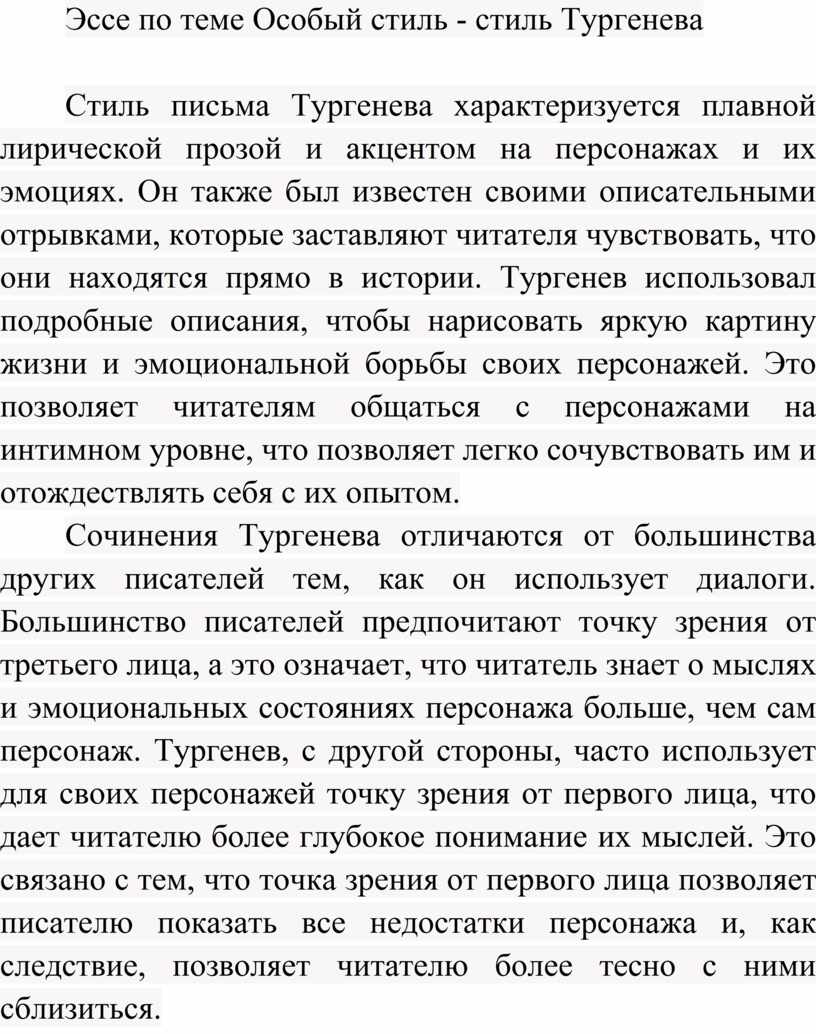 Эссе по теме Особый стиль - стиль Тургенева

Стиль письма Тургенева характеризуется плавной лирической прозой и акцентом на персонажах и их эмоциях. Он также был известен своими описательными отрывками, которые заставляют читателя чувствовать, что они находятся прямо в истории. Тургенев использовал подробные описания, чтобы нарисовать яркую картину жизни и эмоциональной борьбы своих персонажей. Это позволяет читателям общаться с персонажами на интимном уровне, что позволяет легко сочувствовать им и отождествлять себя с их опытом.

Сочинения Тургенева отличаются от большинства других писателей тем, как он использует диалоги. Большинство писателей предпочитают точку зрения от третьего лица, а это означает, что читатель знает о мыслях и эмоциональных состояниях персонажа больше, чем сам персонаж. Тургенев, с другой стороны, часто использует для своих персонажей точку зрения от первого лица, что дает читателю более глубокое понимание их мыслей. Это связано с тем, что точка зрения от первого лица позволяет писателю показать все недостатки персонажа и, как следствие, позволяет читателю более тесно с ними сблизиться.